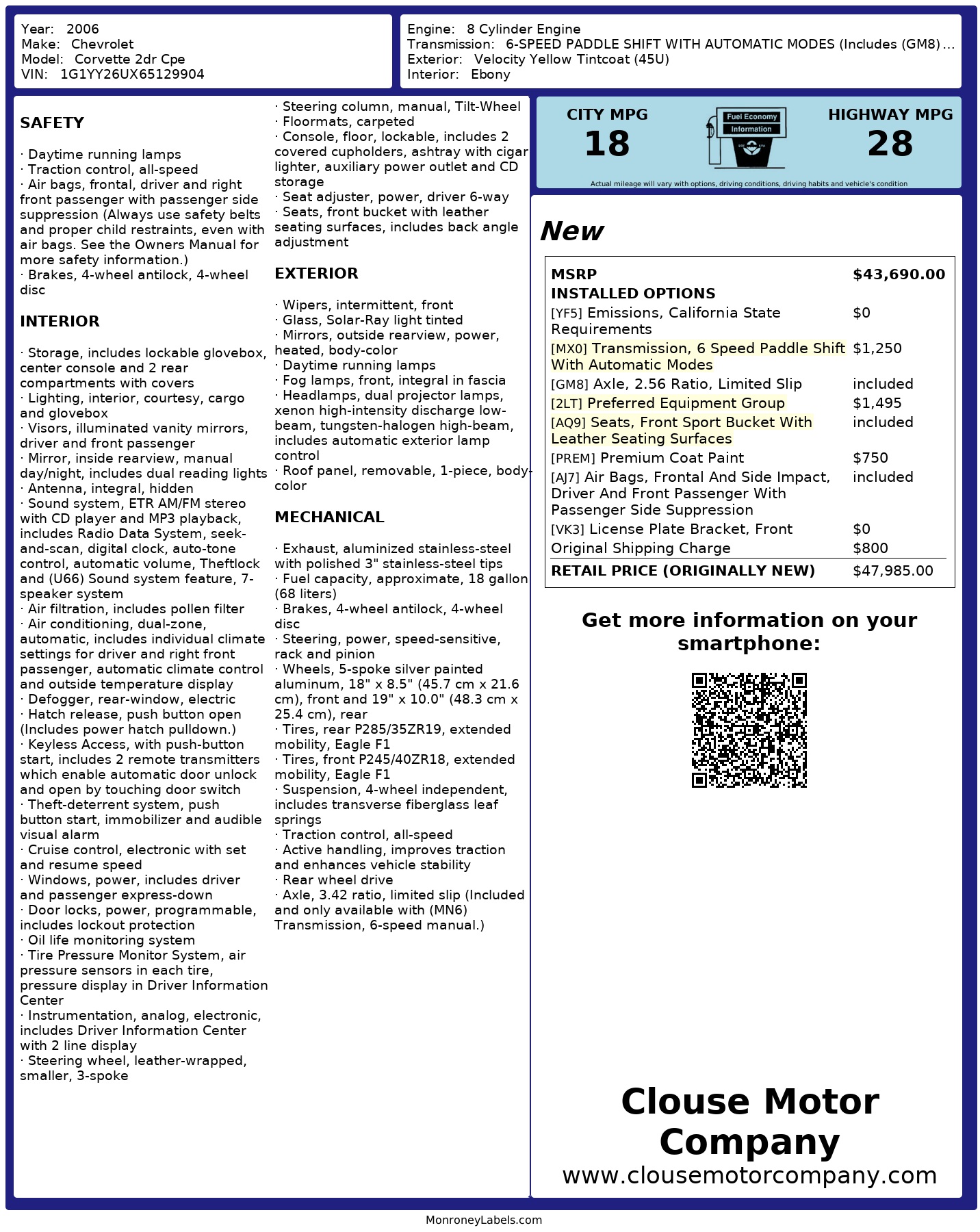 Year: 2006
Make: Chevrolet
Model: Corvette 2dr Cpe
VIN: 1G1YY26UX65129904

Engine: 8 Cylinder Engine
Transmission: 6-SPEED PADDLE SHIFT WITH AUTOMATIC MODES (Includes (GM8)…
Exterior: Velocity Yellow Tintcoat (45U)
Interior: Ebony

SAFETY

· Daytime running lamps
· Traction control, all-speed
· Air bags, frontal, driver and right front passenger with passenger side suppression (Always use safety belts and proper child restraints, even with air bags. See the Owners Manual for more safety information.)
· Brakes, 4-wheel antilock, 4-wheel disc

INTERIOR

· Storage, includes lockable glovebox, center console and 2 rear compartments with covers
· Lighting, interior, courtesy, cargo and glovebox
· Visors, illuminated vanity mirrors, driver and front passenger
· Mirror, inside rearview, manual day/night, includes dual reading lights
· Antenna, integral, hidden
· Sound system, ETR AM/FM stereo with CD player and MP3 playback, includes Radio Data System, seek-and-scan, digital clock, auto-tone control, automatic volume, Theftlock and (U66) Sound system feature, 7-speaker system
· Air filtration, includes pollen filter
· Air conditioning, dual-zone, automatic, includes individual climate settings for driver and right front passenger, automatic climate control and outside temperature display
· Defogger, rear-window, electric
· Hatch release, push button open (Includes power hatch pulldown.)
· Keyless Access, with push-button start, includes 2 remote transmitters which enable automatic door unlock and open by touching door switch
· Theft-deterrent system, push button start, immobilizer and audible visual alarm
· Cruise control, electronic with set and resume speed
· Windows, power, includes driver and passenger express-down
· Door locks, power, programmable, includes lockout protection
· Oil life monitoring system
· Tire Pressure Monitor System, air pressure sensors in each tire, pressure display in Driver Information Center
· Instrumentation, analog, electronic, includes Driver Information Center with 2 line display
· Steering wheel, leather-wrapped, smaller, 3-spoke
· Steering column, manual, Tilt-Wheel
· Floormats, carpeted
· Console, floor, lockable, includes 2 covered cupholders, ashtray with cigar lighter, auxiliary power outlet and CD storage
· Seat adjuster, power, driver 6-way
· Seats, front bucket with leather seating surfaces, includes back angle adjustment

EXTERIOR

· Wipers, intermittent, front
· Glass, Solar-Ray light tinted
· Mirrors, outside rearview, power, heated, body-color
· Daytime running lamps
· Fog lamps, front, integral in fascia
· Headlamps, dual projector lamps, xenon high-intensity discharge low-beam, tungsten-halogen high-beam, includes automatic exterior lamp control
· Roof panel, removable, 1-piece, body-color

MECHANICAL

· Exhaust, aluminized stainless-steel with polished 3" stainless-steel tips
· Fuel capacity, approximate, 18 gallon (68 liters)
· Brakes, 4-wheel antilock, 4-wheel disc
· Steering, power, speed-sensitive, rack and pinion
· Wheels, 5-spoke silver painted aluminum, 18" x 8.5" (45.7 cm x 21.6 cm), front and 19" x 10.0" (48.3 cm x 25.4 cm), rear
· Tires, rear P285/35ZR19, extended mobility, Eagle F1
· Tires, front P245/40ZR18, extended mobility, Eagle F1
· Suspension, 4-wheel independent, includes transverse fiberglass leaf springs
· Traction control, all-speed
· Active handling, improves traction and enhances vehicle stability
· Rear wheel drive
· Axle, 3.42 ratio, limited slip (Included and only available with (MN6) Transmission, 6-speed manual.)

CITY MPG
18
Fuel Economy Information
HIGHWAY MPG
28
Actual mileage will vary with options, driving conditions, driving habits and vehicle's condition

New

| MSRP | $43,690.00 |
|---|---|
| INSTALLED OPTIONS | |
| [YF5] Emissions, California State Requirements | $0 |
| [MX0] Transmission, 6 Speed Paddle Shift With Automatic Modes | $1,250 |
| [GM8] Axle, 2.56 Ratio, Limited Slip | included |
| [2LT] Preferred Equipment Group | $1,495 |
| [AQ9] Seats, Front Sport Bucket With Leather Seating Surfaces | included |
| [PREM] Premium Coat Paint | $750 |
| [AJ7] Air Bags, Frontal And Side Impact, Driver And Front Passenger With Passenger Side Suppression | included |
| [VK3] License Plate Bracket, Front | $0 |
| Original Shipping Charge | $800 |
| RETAIL PRICE (ORIGINALLY NEW) | $47,985.00 |

Get more information on your smartphone:

Clouse Motor Company
www.clousemotorcompany.com

MonroneyLabels.com